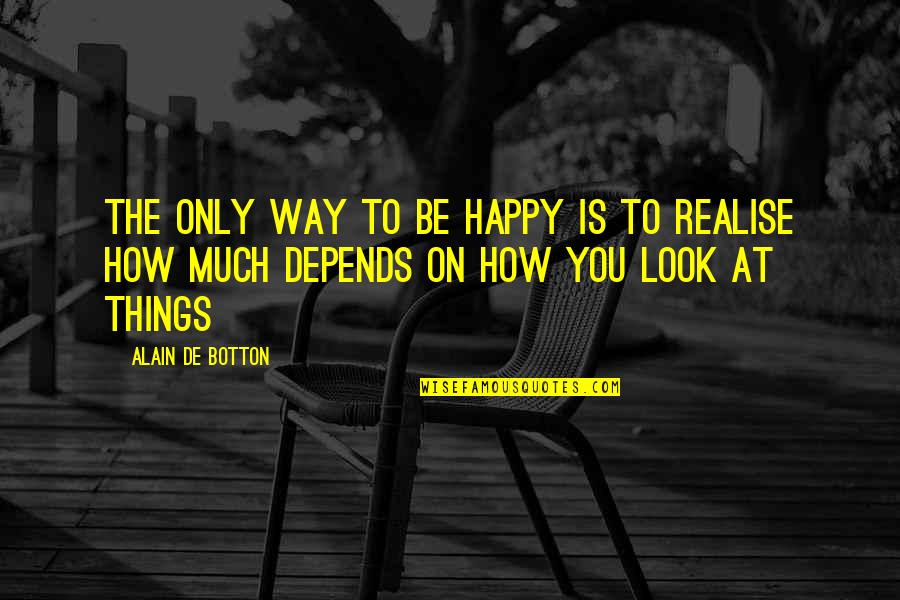 THE ONLY WAY TO BE HAPPY IS TO REALISE HOW MUCH DEPENDS ON HOW YOU LOOK AT THINGS

ALAIN DE BOTTON

WISEFAMOUSQUOTES.COM